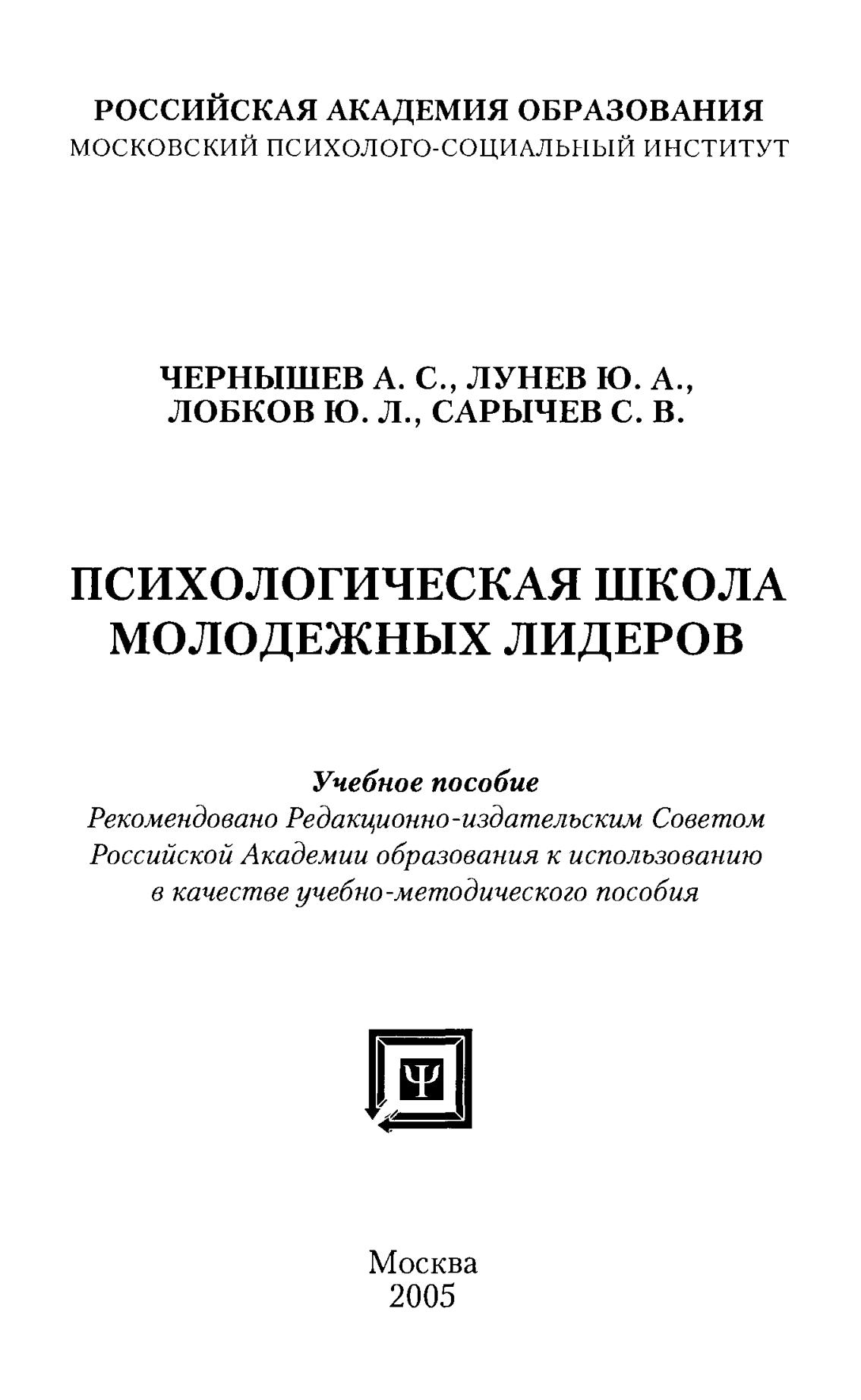 РОССИЙСКАЯ АКАДЕМИЯ ОБРАЗОВАНИЯ
МОСКОВСКИЙ ПСИХОЛОГО-СОЦИАЛЬНЫЙ ИНСТИТУТ

ЧЕРНЫШЕВ А. С., ЛУНЕВ Ю. А.,
ЛОБКОВ Ю. Л., САРЫЧЕВ С. В.

ПСИХОЛОГИЧЕСКАЯ ШКОЛА
МОЛОДЕЖНЫХ ЛИДЕРОВ

Учебное пособие
Рекомендовано Редакционно-издательским Советом Российской Академии образования к использованию в качестве учебно-методического пособия

Ψ

Москва
2005